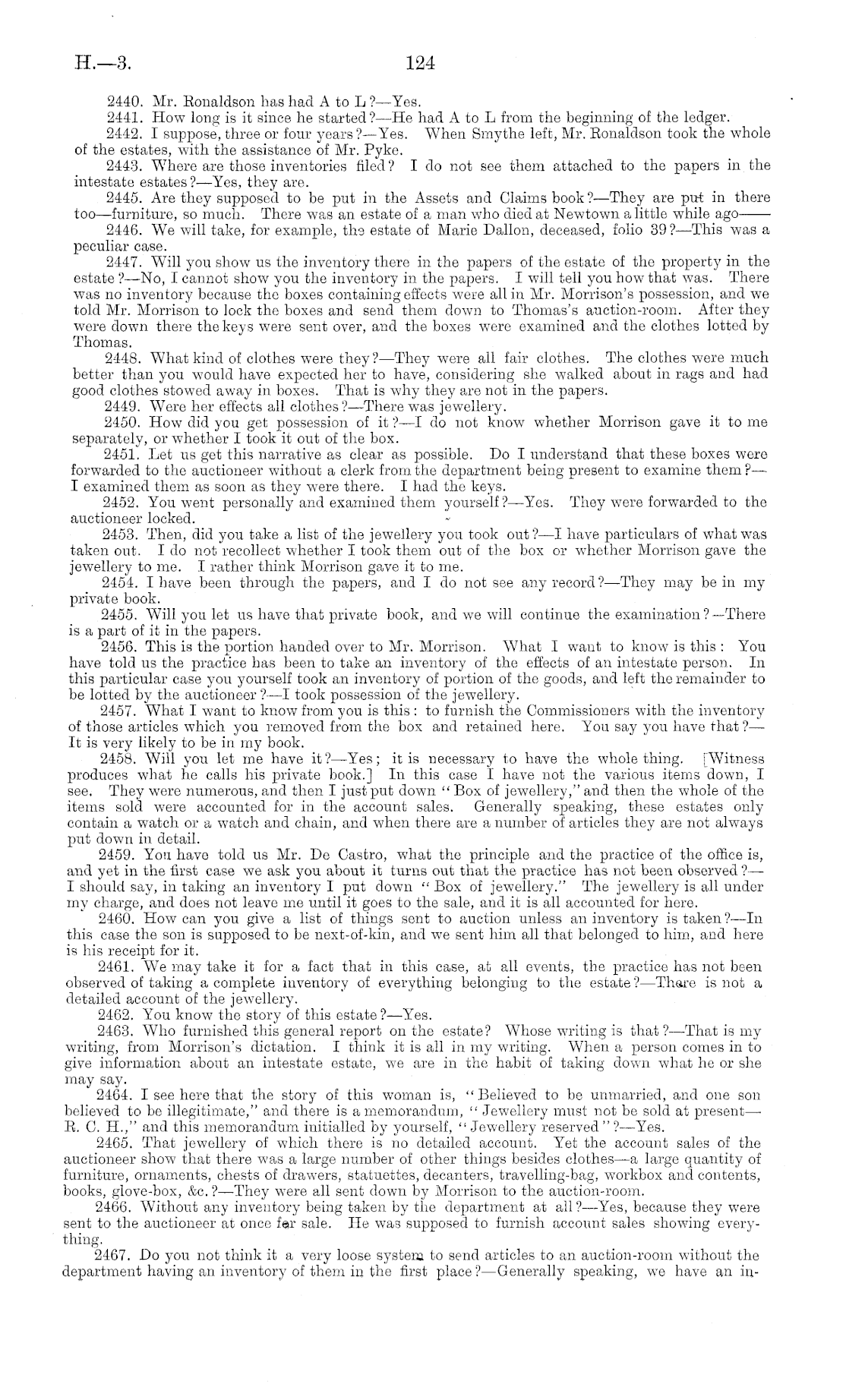 H.—3. 124

2440. Mr. Ronaldson has had A to L?—Yes.

2441. How long is it since he started?—He had A to L from the beginning of the ledger.

2442. I suppose, three or four years?—Yes. When Smythe left, Mr. Ronaldson took the whole of the estates, with the assistance of Mr. Pyke.

2443. Where are those inventories filed? I do not see them attached to the papers in the intestate estates?—Yes, they are.

2445. Are they supposed to be put in the Assets and Claims book?—They are put in there too—furniture, so much. There was an estate of a man who died at Newtown a little while ago——

2446. We will take, for example, the estate of Marie Dallon, deceased, folio 39?—This was a peculiar case.

2447. Will you show us the inventory there in the papers of the estate of the property in the estate?—No, I cannot show you the inventory in the papers. I will tell you how that was. There was no inventory because the boxes containing effects were all in Mr. Morrison's possession, and we told Mr. Morrison to lock the boxes and send them down to Thomas's auction-room. After they were down there the keys were sent over, and the boxes were examined and the clothes lotted by Thomas.

2448. What kind of clothes were they?—They were all fair clothes. The clothes were much better than you would have expected her to have, considering she walked about in rags and had good clothes stowed away in boxes. That is why they are not in the papers.

2449. Were her effects all clothes?—There was jewellery.

2450. How did you get possession of it?—I do not know whether Morrison gave it to me separately, or whether I took it out of the box.

2451. Let us get this narrative as clear as possible. Do I understand that these boxes were forwarded to the auctioneer without a clerk from the department being present to examine them?—I examined them as soon as they were there. I had the keys.

2452. You went personally and examined them yourself?—Yes. They were forwarded to the auctioneer locked.

2453. Then, did you take a list of the jewellery you took out?—I have particulars of what was taken out. I do not recollect whether I took them out of the box or whether Morrison gave the jewellery to me. I rather think Morrison gave it to me.

2454. I have been through the papers, and I do not see any record?—They may be in my private book.

2455. Will you let us have that private book, and we will continue the examination?—There is a part of it in the papers.

2456. This is the portion handed over to Mr. Morrison. What I want to know is this: You have told us the practice has been to take an inventory of the effects of an intestate person. In this particular case you yourself took an inventory of portion of the goods, and left the remainder to be lotted by the auctioneer?—I took possession of the jewellery.

2457. What I want to know from you is this: to furnish the Commissioners with the inventory of those articles which you removed from the box and retained here. You say you have that?—It is very likely to be in my book.

2458. Will you let me have it?—Yes; it is necessary to have the whole thing. [Witness produces what he calls his private book.] In this case I have not the various items down, I see. They were numerous, and then I just put down "Box of jewellery," and then the whole of the items sold were accounted for in the account sales. Generally speaking, these estates only contain a watch or a watch and chain, and when there are a number of articles they are not always put down in detail.

2459. You have told us Mr. De Castro, what the principle and the practice of the office is, and yet in the first case we ask you about it turns out that the practice has not been observed?—I should say, in taking an inventory I put down "Box of jewellery." The jewellery is all under my charge, and does not leave me until it goes to the sale, and it is all accounted for here.

2460. How can you give a list of things sent to auction unless an inventory is taken?—In this case the son is supposed to be next-of-kin, and we sent him all that belonged to him, and here is his receipt for it.

2461. We may take it for a fact that in this case, at all events, the practice has not been observed of taking a complete inventory of everything belonging to the estate?—There is not a detailed account of the jewellery.

2462. You know the story of this estate?—Yes.

2463. Who furnished this general report on the estate? Whose writing is that?—That is my writing, from Morrison's dictation. I think it is all in my writing. When a person comes in to give information about an intestate estate, we are in the habit of taking down what he or she may say.

2464. I see here that the story of this woman is, "Believed to be unmarried, and one son believed to be illegitimate," and there is a memorandum, "Jewellery must not be sold at present—R. C. H.," and this memorandum initialled by yourself, "Jewellery reserved"?—Yes.

2465. That jewellery of which there is no detailed account. Yet the account sales of the auctioneer show that there was a large number of other things besides clothes—a large quantity of furniture, ornaments, chests of drawers, statuettes, decanters, travelling-bag, workbox and contents, books, glove-box, &c.?—They were all sent down by Morrison to the auction-room.

2466. Without any inventory being taken by the department at all?—Yes, because they were sent to the auctioneer at once for sale. He was supposed to furnish account sales showing everything.

2467. Do you not think it a very loose system to send articles to an auction-room without the department having an inventory of them in the first place?—Generally speaking, we have an in-